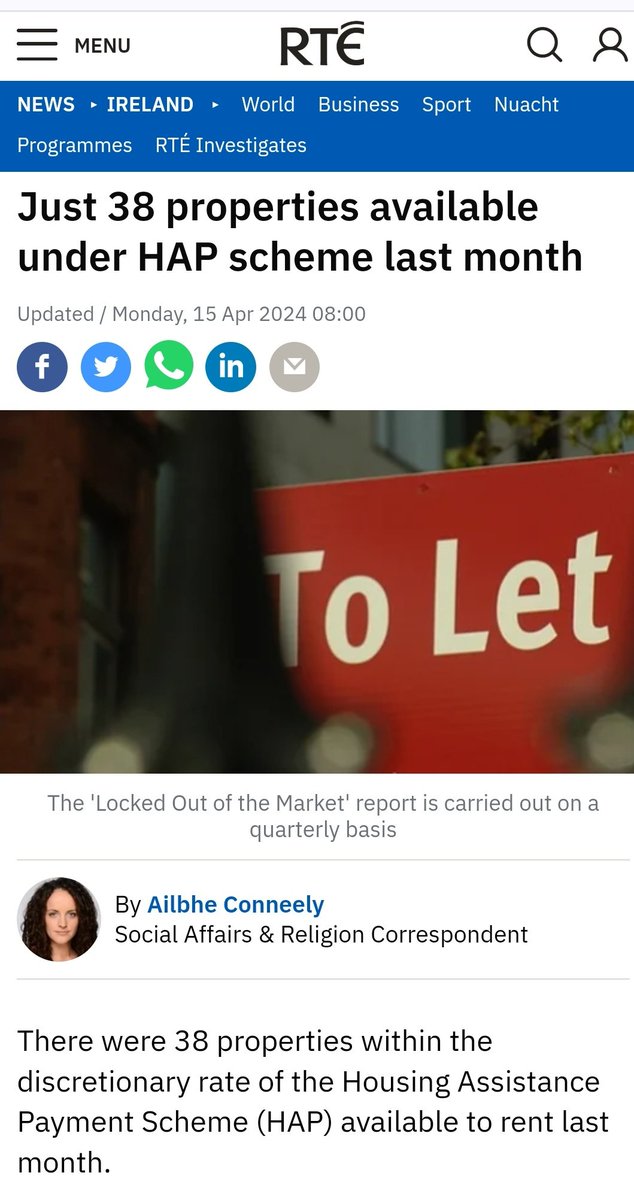 MENU

RTÉ

NEWS ▸ IRELAND ▸ World Business Sport Nuacht Programmes RTÉ Investigates

Just 38 properties available under HAP scheme last month

Updated / Monday, 15 Apr 2024 08:00

in

To Let

The 'Locked Out of the Market' report is carried out on a quarterly basis

By Ailbhe Conneely
Social Affairs & Religion Correspondent

There were 38 properties within the discretionary rate of the Housing Assistance Payment Scheme (HAP) available to rent last month.